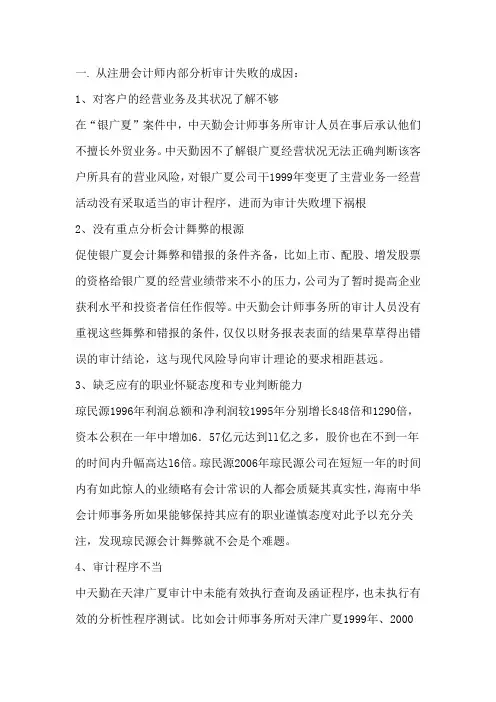 一. 从注册会计师内部分析审计失败的成因：

1、对客户的经营业务及其状况了解不够

在“银广夏”案件中，中天勤会计师事务所审计人员在事后承认他们不擅长外贸业务。中天勤因不了解银广夏经营状况无法正确判断该客户所具有的营业风险，对银广夏公司于1999年变更了主营业务一经营活动没有采取适当的审计程序，进而为审计失败埋下祸根

2、没有重点分析会计舞弊的根源

促使银广夏会计舞弊和错报的条件齐备，比如上市、配股、增发股票的资格给银广夏的经营业绩带来不小的压力，公司为了暂时提高企业获利水平和投资者信任作假等。中天勤会计师事务所的审计人员没有重视这些舞弊和错报的条件，仅仅以财务报表表面的结果草草得出错误的审计结论，这与现代风险导向审计理论的要求相距甚远。

3、缺乏应有的职业怀疑态度和专业判断能力

琼民源1996年利润总额和净利润较1995年分别增长848倍和1290倍，资本公积在一年中增加6．57亿元达到11亿之多，股价也在不到一年的时间内升幅高达16倍。琼民源2006年琼民源公司在短短一年的时间内有如此惊人的业绩略有会计常识的人都会质疑其真实性，海南中华会计师事务所如果能够保持其应有的职业谨慎态度对此予以充分关注，发现琼民源会计舞弊就不会是个难题。

4、审计程序不当

中天勤在天津广夏审计中未能有效执行查询及函证程序，也未执行有效的分析性程序测试。比如会计师事务所对天津广夏1999年、2000